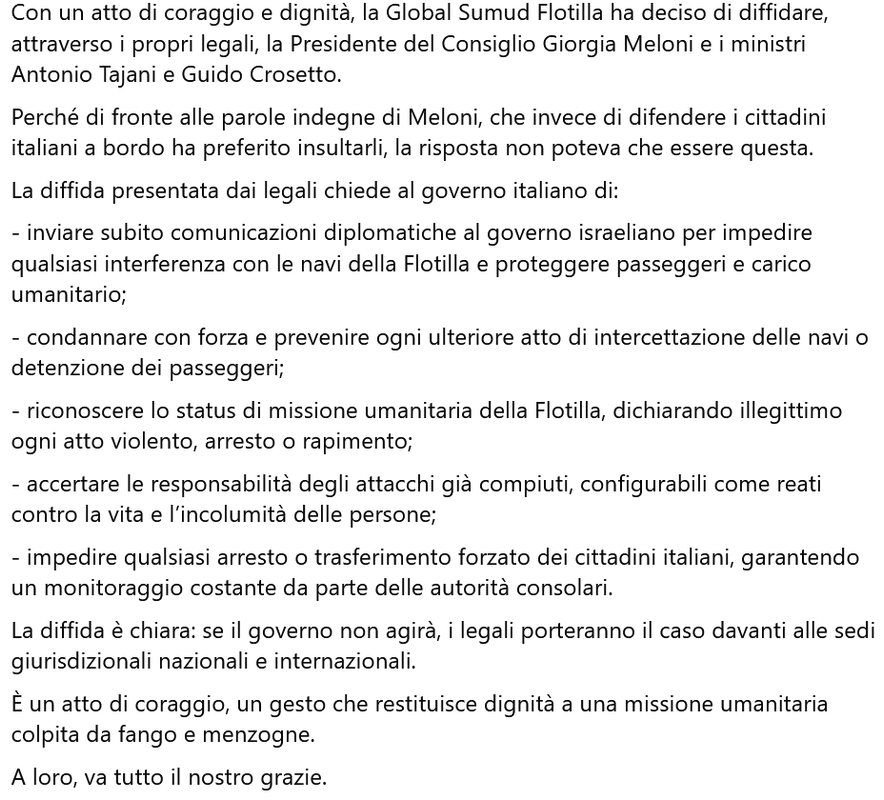 Con un atto di coraggio e dignità, la Global Sumud Flotilla ha deciso di diffidare, attraverso i propri legali, la Presidente del Consiglio Giorgia Meloni e i ministri Antonio Tajani e Guido Crosetto.

Perché di fronte alle parole indegne di Meloni, che invece di difendere i cittadini italiani a bordo ha preferito insultarli, la risposta non poteva che essere questa.

La diffida presentata dai legali chiede al governo italiano di:

- inviare subito comunicazioni diplomatiche al governo israeliano per impedire qualsiasi interferenza con le navi della Flotilla e proteggere passeggeri e carico umanitario;

- condannare con forza e prevenire ogni ulteriore atto di intercettazione delle navi o detenzione dei passeggeri;

- riconoscere lo status di missione umanitaria della Flotilla, dichiarando illegittimo ogni atto violento, arresto o rapimento;

- accertare le responsabilità degli attacchi già compiuti, configurabili come reati contro la vita e l'incolumità delle persone;

- impedire qualsiasi arresto o trasferimento forzato dei cittadini italiani, garantendo un monitoraggio costante da parte delle autorità consolari.

La diffida è chiara: se il governo non agirà, i legali porteranno il caso davanti alle sedi giurisdizionali nazionali e internazionali.

È un atto di coraggio, un gesto che restituisce dignità a una missione umanitaria colpita da fango e menzogne.

A loro, va tutto il nostro grazie.